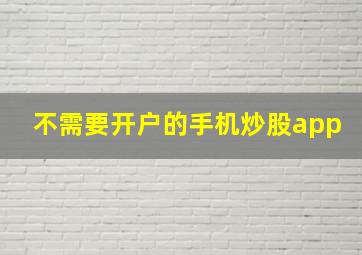 不需要开户的手机炒股app